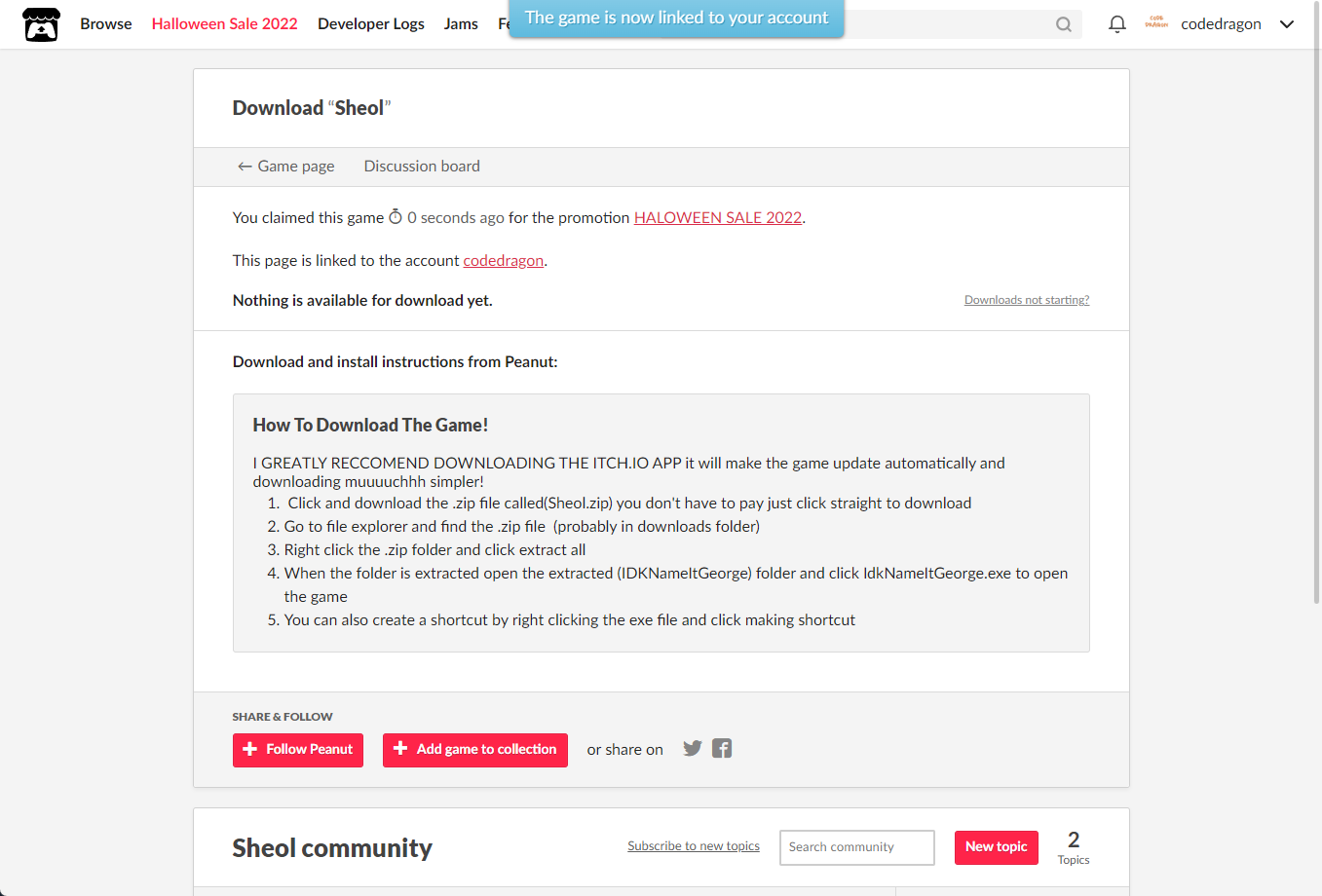 Browse Halloween Sale 2022 Developer Logs Jams Fe The game is now linked to your account

codedragon

Download "Sheol"

← Game page Discussion board

You claimed this game 0 seconds ago for the promotion HALOWEEN SALE 2022.

This page is linked to the account codedragon.

Nothing is available for download yet.

Downloads not starting?

Download and install instructions from Peanut:

How To Download The Game!

I GREATLY RECCOMEND DOWNLOADING THE ITCH.IO APP it will make the game update automatically and downloading muuuuchhh simpler!

1. Click and download the .zip file called(Sheol.zip) you don't have to pay just click straight to download
2. Go to file explorer and find the .zip file (probably in downloads folder)
3. Right click the .zip folder and click extract all
4. When the folder is extracted open the extracted (IDKNameItGeorge) folder and click IdkNameItGeorge.exe to open the game
5. You can also create a shortcut by right clicking the exe file and click making shortcut

SHARE & FOLLOW

Follow Peanut Add game to collection or share on

Sheol community

Subscribe to new topics Search community New topic 2 Topics